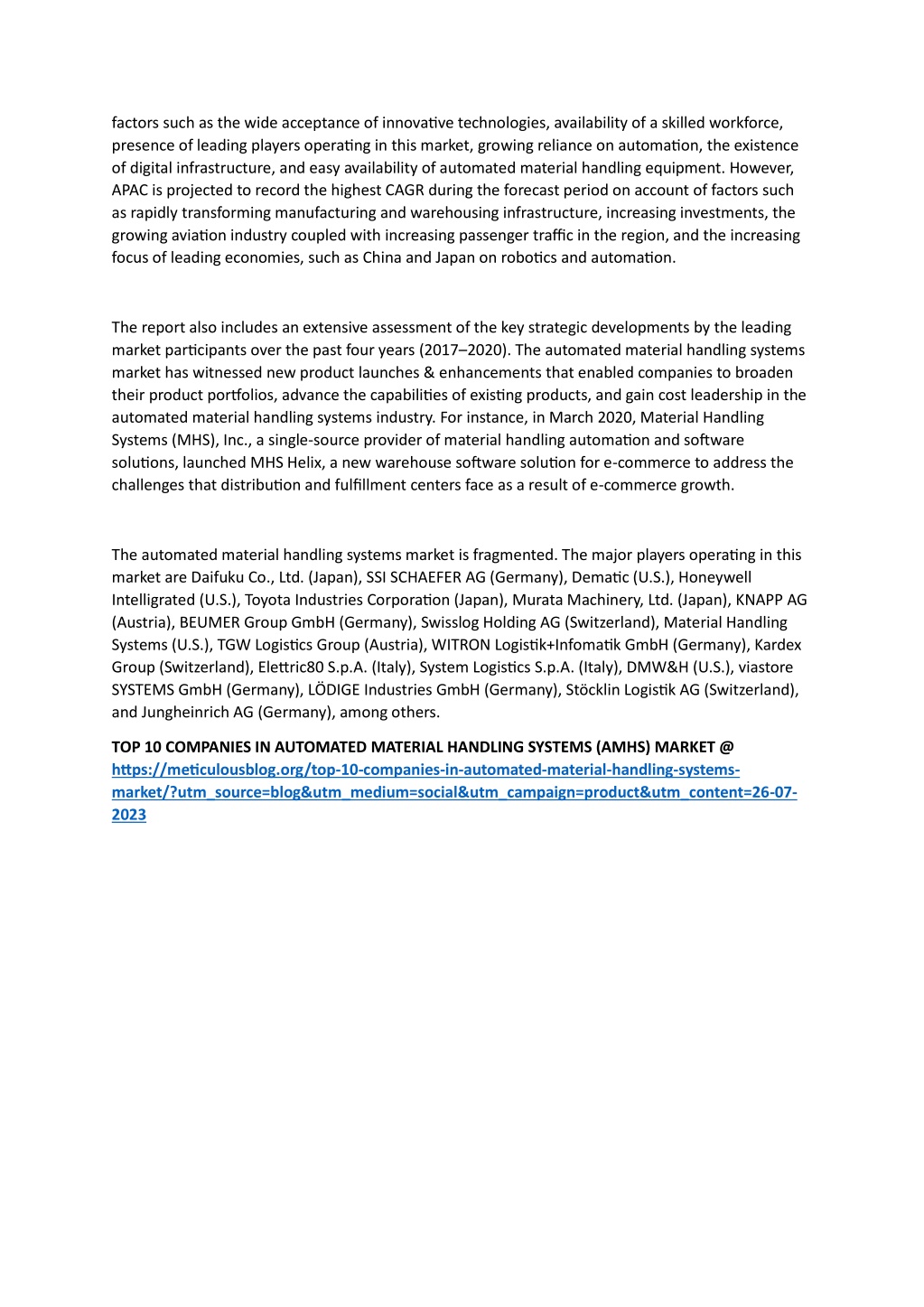 factors such as the wide acceptance of innovative technologies, availability of a skilled workforce, presence of leading players operating in this market, growing reliance on automation, the existence of digital infrastructure, and easy availability of automated material handling equipment. However, APAC is projected to record the highest CAGR during the forecast period on account of factors such as rapidly transforming manufacturing and warehousing infrastructure, increasing investments, the growing aviation industry coupled with increasing passenger traffic in the region, and the increasing focus of leading economies, such as China and Japan on robotics and automation.

The report also includes an extensive assessment of the key strategic developments by the leading market participants over the past four years (2017–2020). The automated material handling systems market has witnessed new product launches & enhancements that enabled companies to broaden their product portfolios, advance the capabilities of existing products, and gain cost leadership in the automated material handling systems industry. For instance, in March 2020, Material Handling Systems (MHS), Inc., a single-source provider of material handling automation and software solutions, launched MHS Helix, a new warehouse software solution for e-commerce to address the challenges that distribution and fulfillment centers face as a result of e-commerce growth.

The automated material handling systems market is fragmented. The major players operating in this market are Daifuku Co., Ltd. (Japan), SSI SCHAEFER AG (Germany), Dematic (U.S.), Honeywell Intelligrated (U.S.), Toyota Industries Corporation (Japan), Murata Machinery, Ltd. (Japan), KNAPP AG (Austria), BEUMER Group GmbH (Germany), Swisslog Holding AG (Switzerland), Material Handling Systems (U.S.), TGW Logistics Group (Austria), WITRON Logistik+Infomatik GmbH (Germany), Kardex Group (Switzerland), Elettric80 S.p.A. (Italy), System Logistics S.p.A. (Italy), DMW&H (U.S.), viastore SYSTEMS GmbH (Germany), LÖDIGE Industries GmbH (Germany), Stöcklin Logistik AG (Switzerland), and Jungheinrich AG (Germany), among others.

TOP 10 COMPANIES IN AUTOMATED MATERIAL HANDLING SYSTEMS (AMHS) MARKET @ https://meticulousblog.org/top-10-companies-in-automated-material-handling-systems-market/?utm_source=blog&utm_medium=social&utm_campaign=product&utm_content=26-07-2023